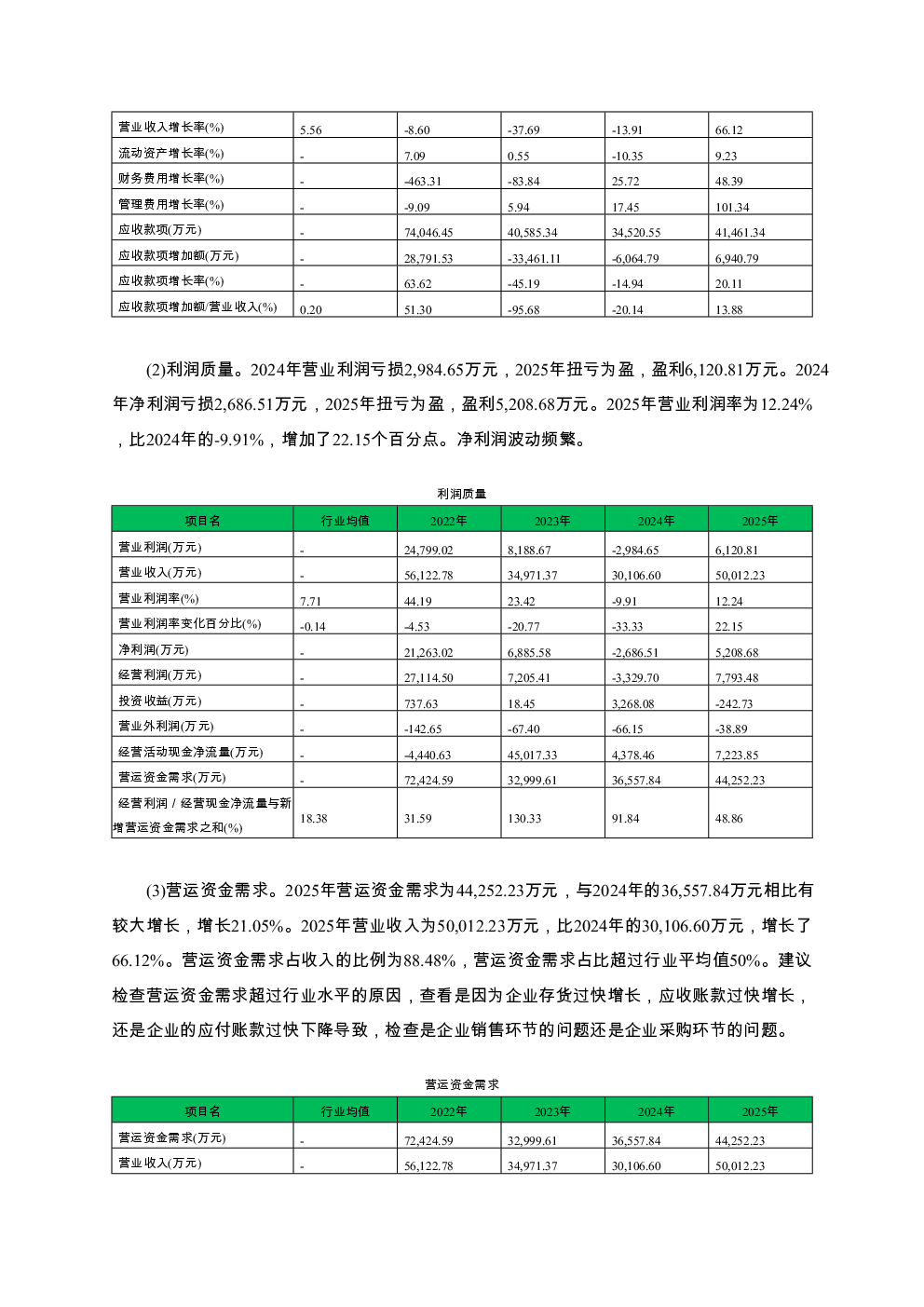 | 营业收入增长率(%) | 5.56 | -8.60 | -37.69 | -13.91 | 66.12 |
|---|---|---|---|---|---|
| 流动资产增长率(%) | - | 7.09 | 0.55 | -10.35 | 9.23 |
| 财务费用增长率(%) | - | -463.31 | -83.84 | 25.72 | 48.39 |
| 管理费用增长率(%) | - | -9.09 | 5.94 | 17.45 | 101.34 |
| 应收款项(万元) | - | 74,046.45 | 40,585.34 | 34,520.55 | 41,461.34 |
| 应收款项增加额(万元) | - | 28,791.53 | -33,461.11 | -6,064.79 | 6,940.79 |
| 应收款项增长率(%) | - | 63.62 | -45.19 | -14.94 | 20.11 |
| 应收款项增加额/营业收入(%) | 0.20 | 51.30 | -95.68 | -20.14 | 13.88 |

(2)利润质量。2024年营业利润亏损2,984.65万元，2025年扭亏为盈，盈利6,120.81万元。2024年净利润亏损2,686.51万元，2025年扭亏为盈，盈利5,208.68万元。2025年营业利润率为12.24%，比2024年的-9.91%，增加了22.15个百分点。净利润波动频繁。

利润质量

| 项目名 | 行业均值 | 2022年 | 2023年 | 2024年 | 2025年 |
|---|---|---|---|---|---|
| 营业利润(万元) | - | 24,799.02 | 8,188.67 | -2,984.65 | 6,120.81 |
| 营业收入(万元) | - | 56,122.78 | 34,971.37 | 30,106.60 | 50,012.23 |
| 营业利润率(%) | 7.71 | 44.19 | 23.42 | -9.91 | 12.24 |
| 营业利润率变化百分比(%) | -0.14 | -4.53 | -20.77 | -33.33 | 22.15 |
| 净利润(万元) | - | 21,263.02 | 6,885.58 | -2,686.51 | 5,208.68 |
| 经营利润(万元) | - | 27,114.50 | 7,205.41 | -3,329.70 | 7,793.48 |
| 投资收益(万元) | - | 737.63 | 18.45 | 3,268.08 | -242.73 |
| 营业外利润(万元) | - | -142.65 | -67.40 | -66.15 | -38.89 |
| 经营活动现金净流量(万元) | - | -4,440.63 | 45,017.33 | 4,378.46 | 7,223.85 |
| 营运资金需求(万元) | - | 72,424.59 | 32,999.61 | 36,557.84 | 44,252.23 |
| 经营利润 / 经营现金净流量与新增营运资金需求之和(%) | 18.38 | 31.59 | 130.33 | 91.84 | 48.86 |

(3)营运资金需求。2025年营运资金需求为44,252.23万元，与2024年的36,557.84万元相比有较大增长，增长21.05%。2025年营业收入为50,012.23万元，比2024年的30,106.60万元，增长了66.12%。营运资金需求占收入的比例为88.48%，营运资金需求占比超过行业平均值50%。建议检查营运资金需求超过行业水平的原因，查看是因为企业存货过快增长，应收账款过快增长，还是企业的应付账款过快下降导致，检查是企业销售环节的问题还是企业采购环节的问题。

营运资金需求

| 项目名 | 行业均值 | 2022年 | 2023年 | 2024年 | 2025年 |
|---|---|---|---|---|---|
| 营运资金需求(万元) | - | 72,424.59 | 32,999.61 | 36,557.84 | 44,252.23 |
| 营业收入(万元) | - | 56,122.78 | 34,971.37 | 30,106.60 | 50,012.23 |